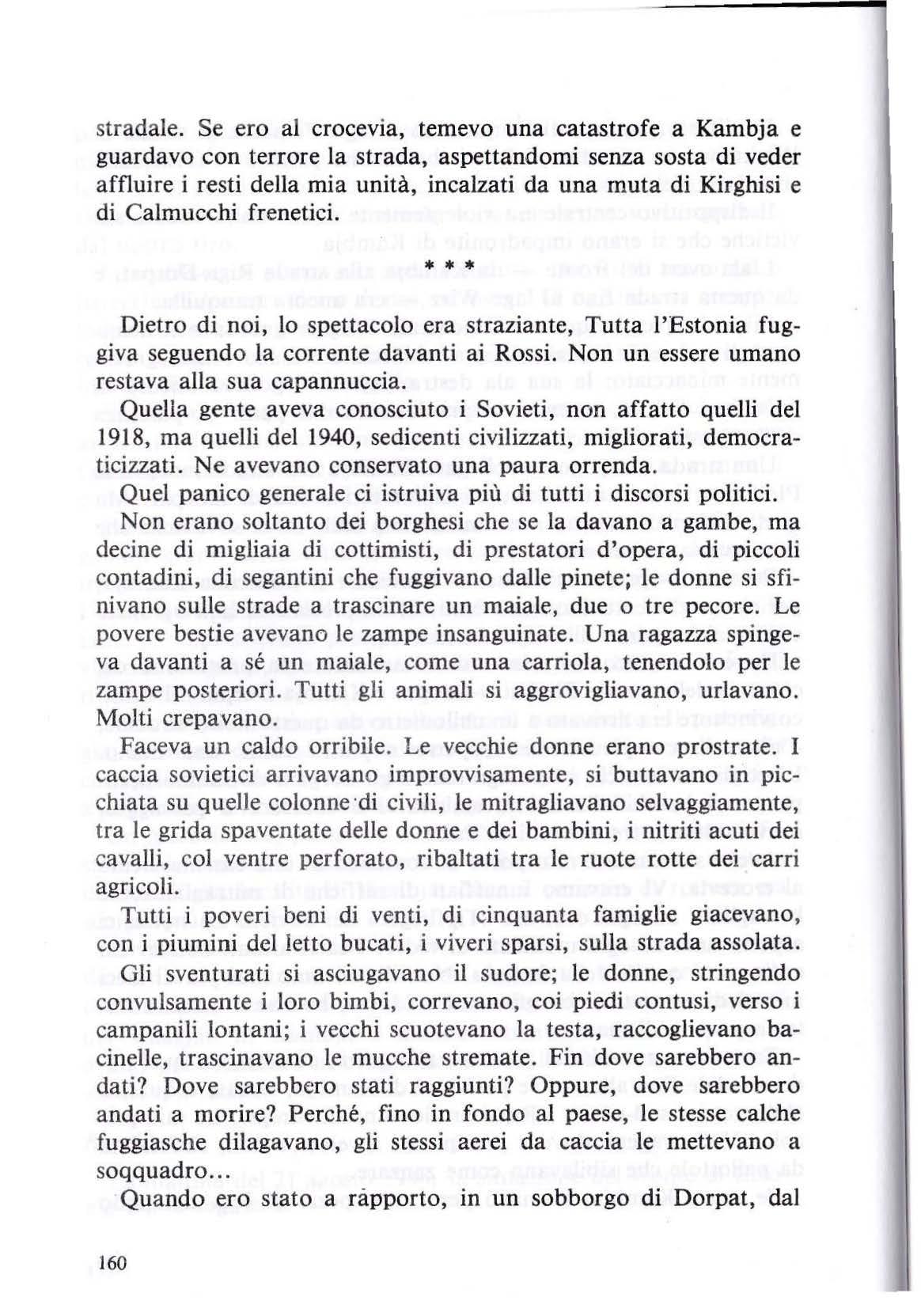 stradale. Se ero al crocevia, temevo una catastrofe a Kambja e guardavo con terrore la strada, aspettandomi senza sosta di veder affluire i resti della mia unità, incalzati da una muta di Kirghisi e di Calmucchi frenetici.

* * *

Dietro di noi, lo spettacolo era straziante, Tutta l'Estonia fuggiva seguendo la corrente davanti ai Rossi. Non un essere umano restava alla sua capannuccia.

Quella gente aveva conosciuto i Sovieti, non affatto quelli del 1918, ma quelli del 1940, sedicenti civilizzati, migliorati, democraticizzati. Ne avevano conservato una paura orrenda.

Quel panico generale ci istruiva più di tutti i discorsi politici.

Non erano soltanto dei borghesi che se la davano a gambe, ma decine di migliaia di cottimisti, di prestatori d'opera, di piccoli contadini, di segantini che fuggivano dalle pinete; le donne si sfinivano sulle strade a trascinare un maiale, due o tre pecore. Le povere bestie avevano le zampe insanguinate. Una ragazza spingeva davanti a sé un maiale, come una carriola, tenendolo per le zampe posteriori. Tutti gli animali si aggrovigliavano, urlavano. Molti crepavano.

Faceva un caldo orribile. Le vecchie donne erano prostrate. I caccia sovietici arrivavano improvvisamente, si buttavano in picchiata su quelle colonne di civili, le mitragliavano selvaggiamente, tra le grida spaventate delle donne e dei bambini, i nitriti acuti dei cavalli, col ventre perforato, ribaltati tra le ruote rotte dei carri agricoli.

Tutti i poveri beni di venti, di cinquanta famiglie giacevano, con i piumini del letto bucati, i viveri sparsi, sulla strada assolata.

Gli sventurati si asciugavano il sudore; le donne, stringendo convulsamente i loro bimbi, correvano, coi piedi contusi, verso i campanili lontani; i vecchi scuotevano la testa, raccoglievano bacinelle, trascinavano le mucche stremate. Fin dove sarebbero andati? Dove sarebbero stati raggiunti? Oppure, dove sarebbero andati a morire? Perché, fino in fondo al paese, le stesse calche fuggiasche dilagavano, gli stessi aerei da caccia le mettevano a soqquadro...

Quando ero stato a rapporto, in un sobborgo di Dorpat, dal

160